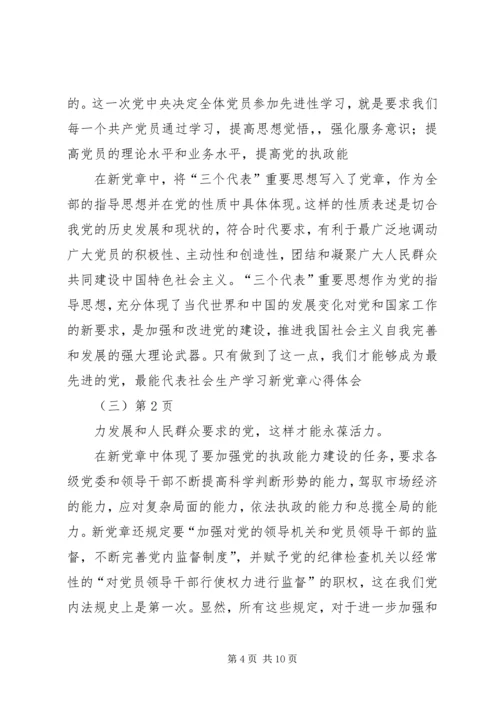 的。这一次党中央决定全体党员参加先进性学习，就是要求我们每一个共产党员通过学习，提高思想觉悟，，强化服务意识；提高党员的理论水平和业务水平，提高党的执政能

在新党章中，将“三个代表”重要思想写入了党章，作为全部的指导思想并在党的性质中具体体现。这样的性质表述是切合我党的历史发展和现状的，符合时代要求，有利于最广泛地调动广大党员的积极性、主动性和创造性，团结和凝聚广大人民群众共同建设中国特色社会主义。“三个代表”重要思想作为党的指导思想，充分体现了当代世界和中国的发展变化对党和国家工作的新要求，是加强和改进党的建设，推进我国社会主义自我完善和发展的强大理论武器。只有做到了这一点，我们才能够成为最先进的党，最能代表社会生产学习新党章心得体会

（三）第 2 页

力发展和人民群众要求的党，这样才能永葆活力。

在新党章中体现了要加强党的执政能力建设的任务，要求各级党委和领导干部不断提高科学判断形势的能力，驾驭市场经济的能力，应对复杂局面的能力，依法执政的能力和总揽全局的能力。新党章还规定要“加强对党的领导机关和党员领导干部的监督，不断完善党内监督制度”，并赋予党的纪律检查机关以经常性的“对党员领导干部行使权力进行监督”的职权，这在我们党内法规史上是第一次。显然，所有这些规定，对于进一步加强和

第 4 页 共 10 页